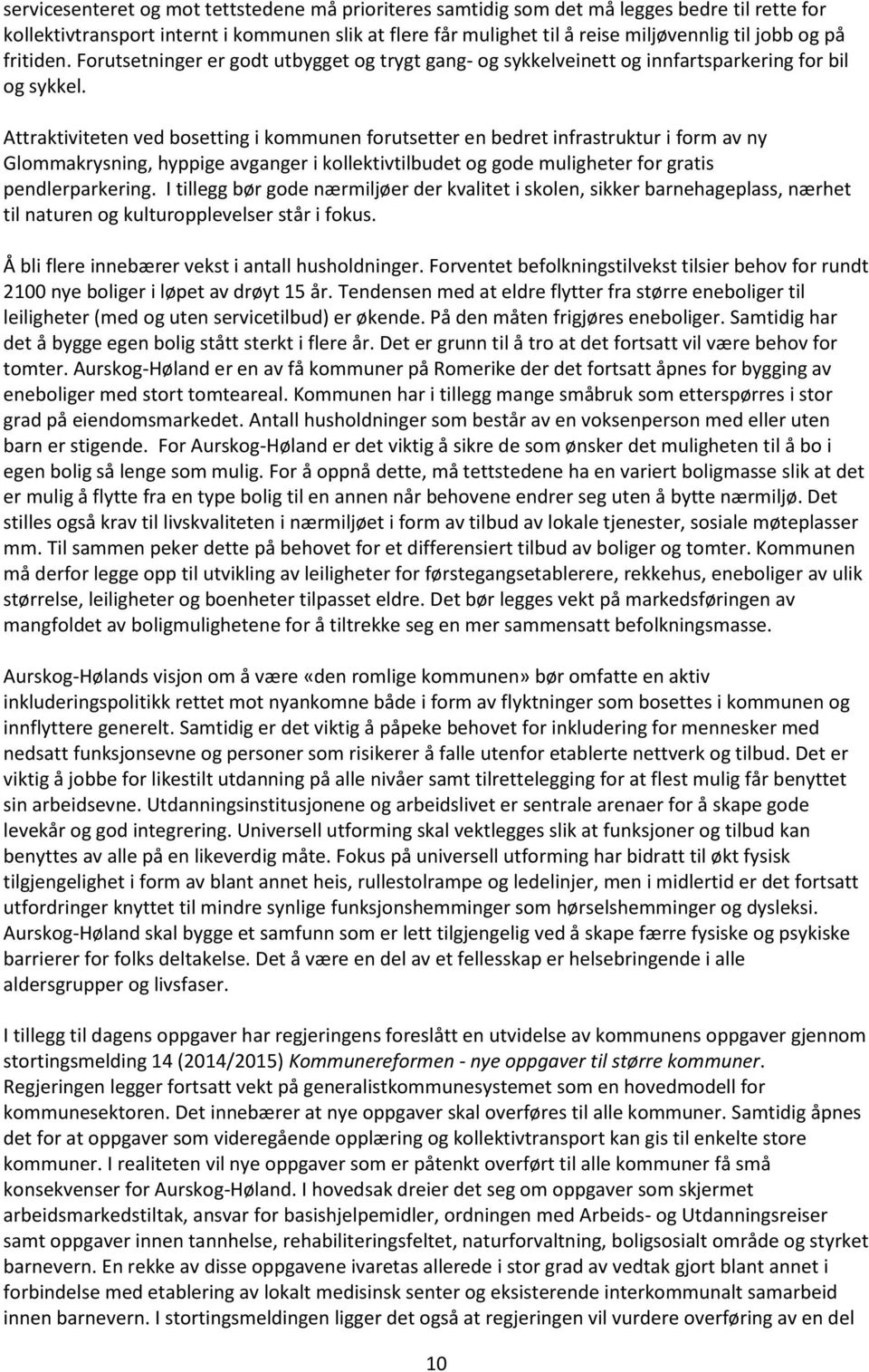 servicesenteret og mot tettstedene må prioriteres samtidig som det må legges bedre til rette for kollektivtransport internt i kommunen slik at flere får mulighet til å reise miljøvennlig til jobb og på fritiden. Forutsetninger er godt utbygget og trygt gang- og sykkelveinett og innfartsparkering for bil og sykkel.

Attraktiviteten ved bosetting i kommunen forutsetter en bedret infrastruktur i form av ny Glommakrysning, hyppige avganger i kollektivtilbudet og gode muligheter for gratis pendlerparkering. I tillegg bør gode nærmiljøer der kvalitet i skolen, sikker barnehageplass, nærhet til naturen og kulturopplevelser står i fokus.

Å bli flere innebærer vekst i antall husholdninger. Forventet befolkningstilvekst tilsier behov for rundt 2100 nye boliger i løpet av drøyt 15 år. Tendensen med at eldre flytter fra større eneboliger til leiligheter (med og uten servicetilbud) er økende. På den måten frigjøres eneboliger. Samtidig har det å bygge egen bolig stått sterkt i flere år. Det er grunn til å tro at det fortsatt vil være behov for tomter. Aurskog-Høland er en av få kommuner på Romerike der det fortsatt åpnes for bygging av eneboliger med stort tomteareal. Kommunen har i tillegg mange småbruk som etterspørres i stor grad på eiendomsmarkedet. Antall husholdninger som består av en voksenperson med eller uten barn er stigende. For Aurskog-Høland er det viktig å sikre de som ønsker det muligheten til å bo i egen bolig så lenge som mulig. For å oppnå dette, må tettstedene ha en variert boligmasse slik at det er mulig å flytte fra en type bolig til en annen når behovene endrer seg uten å bytte nærmiljø. Det stilles også krav til livskvaliteten i nærmiljøet i form av tilbud av lokale tjenester, sosiale møteplasser mm. Til sammen peker dette på behovet for et differensiert tilbud av boliger og tomter. Kommunen må derfor legge opp til utvikling av leiligheter for førstegangsetablerere, rekkehus, eneboliger av ulik størrelse, leiligheter og boenheter tilpasset eldre. Det bør legges vekt på markedsføringen av mangfoldet av boligmulighetene for å tiltrekke seg en mer sammensatt befolkningsmasse.

Aurskog-Hølands visjon om å være «den romlige kommunen» bør omfatte en aktiv inkluderingspolitikk rettet mot nyankomne både i form av flyktninger som bosettes i kommunen og innflyttere generelt. Samtidig er det viktig å påpeke behovet for inkludering for mennesker med nedsatt funksjonsevne og personer som risikerer å falle utenfor etablerte nettverk og tilbud. Det er viktig å jobbe for likestilt utdanning på alle nivåer samt tilrettelegging for at flest mulig får benyttet sin arbeidsevne. Utdanningsinstitusjonene og arbeidslivet er sentrale arenaer for å skape gode levekår og god integrering. Universell utforming skal vektlegges slik at funksjoner og tilbud kan benyttes av alle på en likeverdig måte. Fokus på universell utforming har bidratt til økt fysisk tilgjengelighet i form av blant annet heis, rullestolrampe og ledelinjer, men i midlertid er det fortsatt utfordringer knyttet til mindre synlige funksjonshemminger som hørselshemminger og dysleksi. Aurskog-Høland skal bygge et samfunn som er lett tilgjengelig ved å skape færre fysiske og psykiske barrierer for folks deltakelse. Det å være en del av et fellesskap er helsebringende i alle aldersgrupper og livsfaser.

I tillegg til dagens oppgaver har regjeringens foreslått en utvidelse av kommunens oppgaver gjennom stortingsmelding 14 (2014/2015) Kommunereformen - nye oppgaver til større kommuner. Regjeringen legger fortsatt vekt på generalistkommunesystemet som en hovedmodell for kommunesektoren. Det innebærer at nye oppgaver skal overføres til alle kommuner. Samtidig åpnes det for at oppgaver som videregående opplæring og kollektivtransport kan gis til enkelte store kommuner. I realiteten vil nye oppgaver som er påtenkt overført til alle kommuner få små konsekvenser for Aurskog-Høland. I hovedsak dreier det seg om oppgaver som skjermet arbeidsmarkedstiltak, ansvar for basishjelpemidler, ordningen med Arbeids- og Utdanningsreiser samt oppgaver innen tannhelse, rehabiliteringsfeltet, naturforvaltning, boligsosialt område og styrket barnevern. En rekke av disse oppgavene ivaretas allerede i stor grad av vedtak gjort blant annet i forbindelse med etablering av lokalt medisinsk senter og eksisterende interkommunalt samarbeid innen barnevern. I stortingsmeldingen ligger det også at regjeringen vil vurdere overføring av en del

10